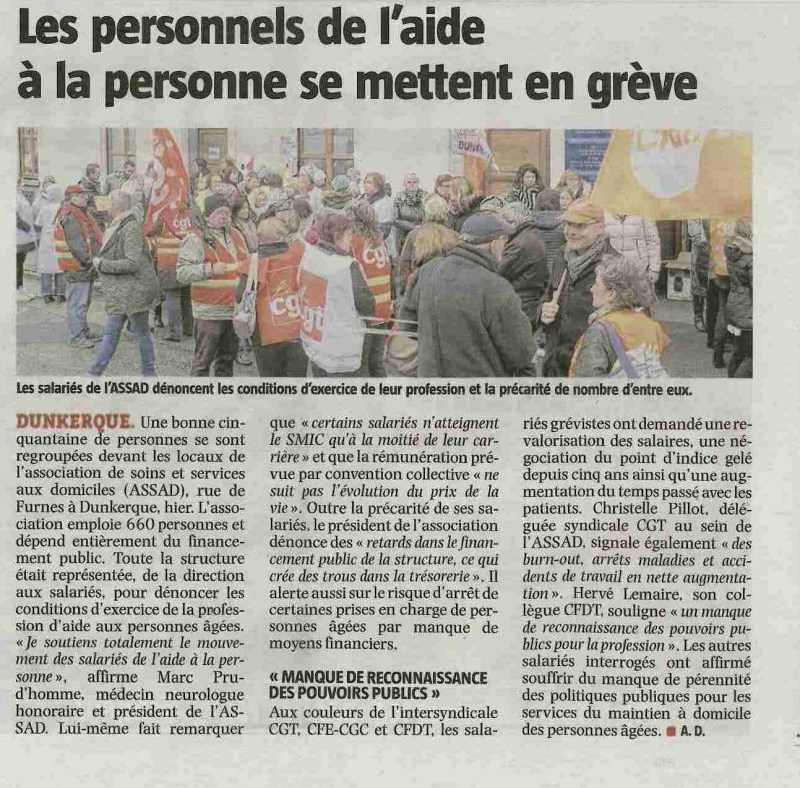 Les personnels de l'aide à la personne se mettent en grève

Les salariés de l'ASSAD dénoncent les conditions d'exercice de leur profession et la précarité de nombre d'entre eux.

DUNKERQUE. Une bonne cinquantaine de personnes se sont regroupées devant les locaux de l'association de soins et services aux domiciles (ASSAD), rue de Furnes à Dunkerque, hier. L'association emploie 660 personnes et dépend entièrement du financement public. Toute la structure était représentée, de la direction aux salariés, pour dénoncer les conditions d'exercice de la profession d'aide aux personnes âgées. « Je soutiens totalement le mouvement des salariés de l'aide à la personne », affirme Marc Prud'homme, médecin neurologue honoraire et président de l'ASSAD. Lui-même fait remarquer que « certains salariés n'atteignent le SMIC qu'à la moitié de leur carrière » et que la rémunération prévue par convention collective « ne suit pas l'évolution du prix de la vie ». Outre la précarité de ses salariés, le président de l'association dénonce des « retards dans le financement public de la structure, ce qui crée des trous dans la trésorerie ». Il alerte aussi sur le risque d'arrêt de certaines prises en charge de personnes âgées par manque de moyens financiers.

« MANQUE DE RECONNAISSANCE DES POUVOIRS PUBLICS »

Aux couleurs de l'intersyndicale CGT, CFE-CGC et CFDT, les salariés grévistes ont demandé une revalorisation des salaires, une négociation du point d'indice gelé depuis cinq ans ainsi qu'une augmentation du temps passé avec les patients. Christelle Pillot, déléguée syndicale CGT au sein de l'ASSAD, signale également « des burn-out, arrêts maladies et accidents de travail en nette augmentation ». Hervé Lemaire, son collègue CFDT, souligne « un manque de reconnaissance des pouvoirs publics pour la profession ». Les autres salariés interrogés ont affirmé souffrir du manque de pérennité des politiques publiques pour les services du maintien à domicile des personnes âgées. ■ A. D.